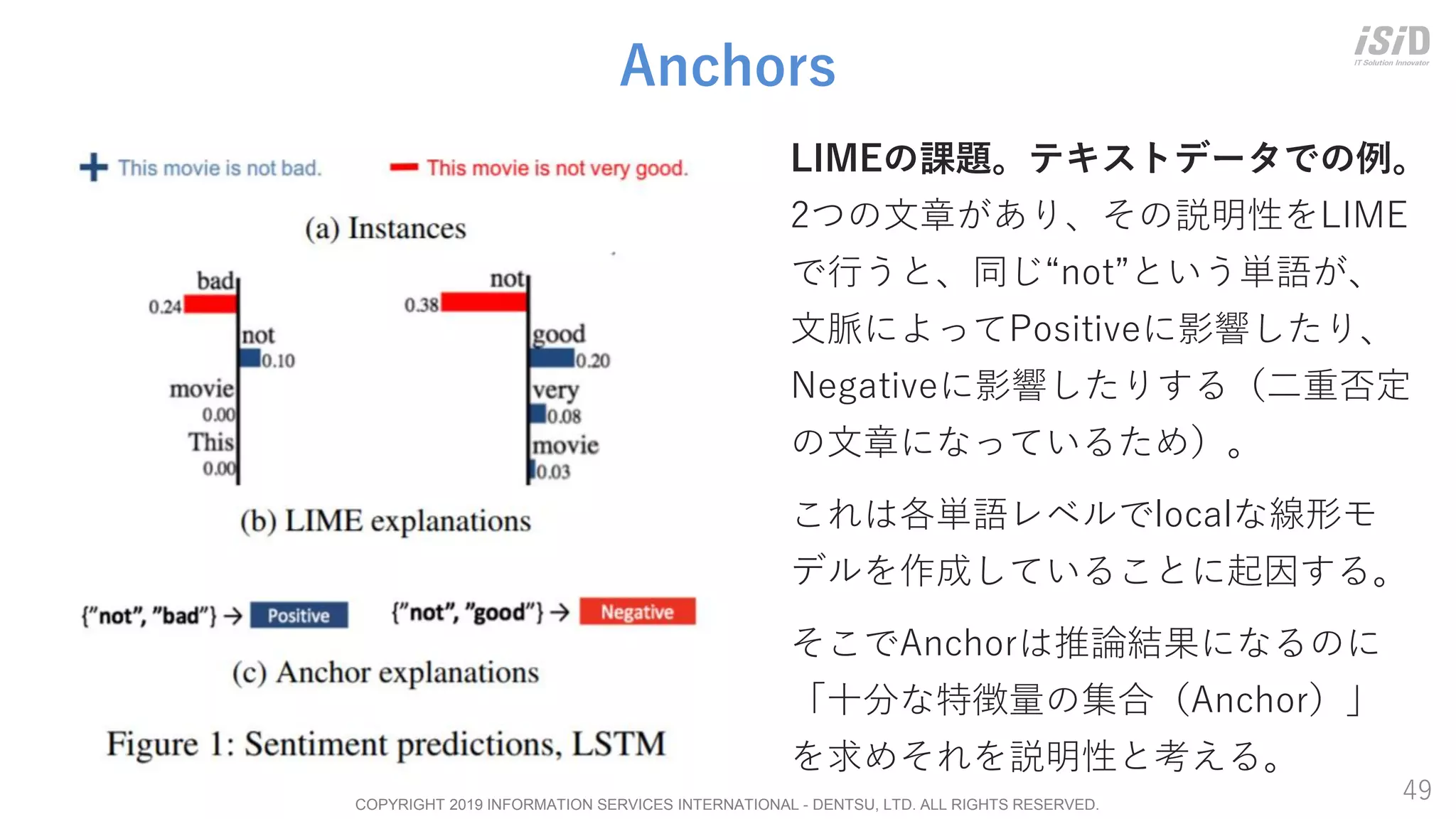 Anchors

iSiD
IT Solution Innovator

+ This movie is not bad.
− This movie is not very good.

(a) Instances

bad
0.24
not
0.10
movie
0.00
This
0.00

not
0.38
good
0.20
very
0.08
movie
0.03

(b) LIME explanations

{"not", "bad"} → Positive
{"not", "good"} → Negative

(c) Anchor explanations

Figure 1: Sentiment predictions, LSTM

LIMEの課題。テキストデータでの例。
2つの文章があり、その説明性をLIMEで行うと、同じ“not”という単語が、文脈によってPositiveに影響したり、Negativeに影響したりする（二重否定の文章になっているため）。

これは各単語レベルでlocalな線形モデルを作成していることに起因する。

そこでAnchorは推論結果になるのに「十分な特徴量の集合（Anchor）」を求めそれを説明性と考える。

49

COPYRIGHT 2019 INFORMATION SERVICES INTERNATIONAL - DENTSU, LTD. ALL RIGHTS RESERVED.